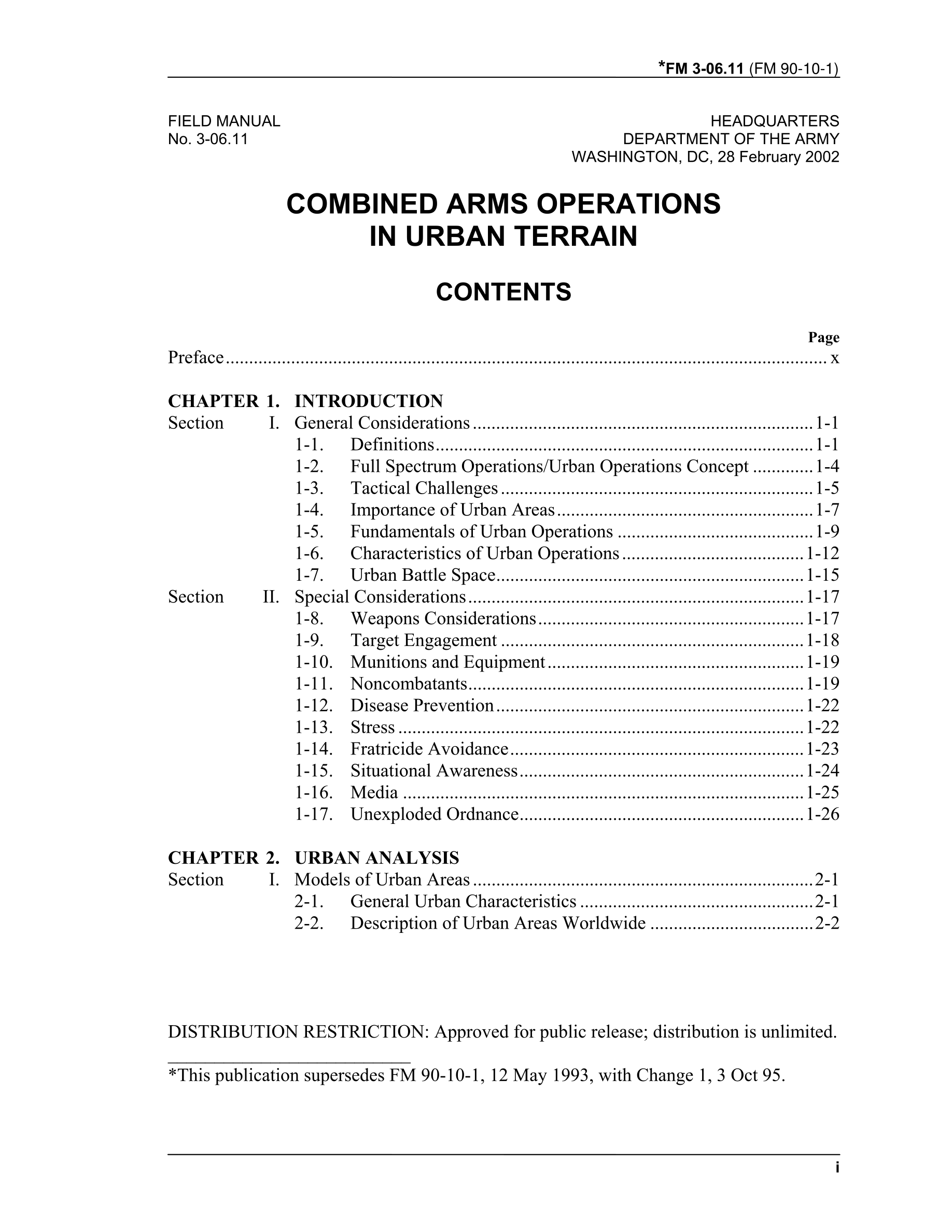 *FM 3-06.11 (FM 90-10-1)

FIELD MANUAL
No. 3-06.11

HEADQUARTERS
DEPARTMENT OF THE ARMY
WASHINGTON, DC, 28 February 2002

COMBINED ARMS OPERATIONS
IN URBAN TERRAIN

CONTENTS

Page
Preface x

CHAPTER 1. INTRODUCTION
Section I. General Considerations 1-1
1-1. Definitions 1-1
1-2. Full Spectrum Operations/Urban Operations Concept 1-4
1-3. Tactical Challenges 1-5
1-4. Importance of Urban Areas 1-7
1-5. Fundamentals of Urban Operations 1-9
1-6. Characteristics of Urban Operations 1-12
1-7. Urban Battle Space 1-15
Section II. Special Considerations 1-17
1-8. Weapons Considerations 1-17
1-9. Target Engagement 1-18
1-10. Munitions and Equipment 1-19
1-11. Noncombatants 1-19
1-12. Disease Prevention 1-22
1-13. Stress 1-22
1-14. Fratricide Avoidance 1-23
1-15. Situational Awareness 1-24
1-16. Media 1-25
1-17. Unexploded Ordnance 1-26

CHAPTER 2. URBAN ANALYSIS
Section I. Models of Urban Areas 2-1
2-1. General Urban Characteristics 2-1
2-2. Description of Urban Areas Worldwide 2-2

DISTRIBUTION RESTRICTION: Approved for public release; distribution is unlimited.

*This publication supersedes FM 90-10-1, 12 May 1993, with Change 1, 3 Oct 95.

i